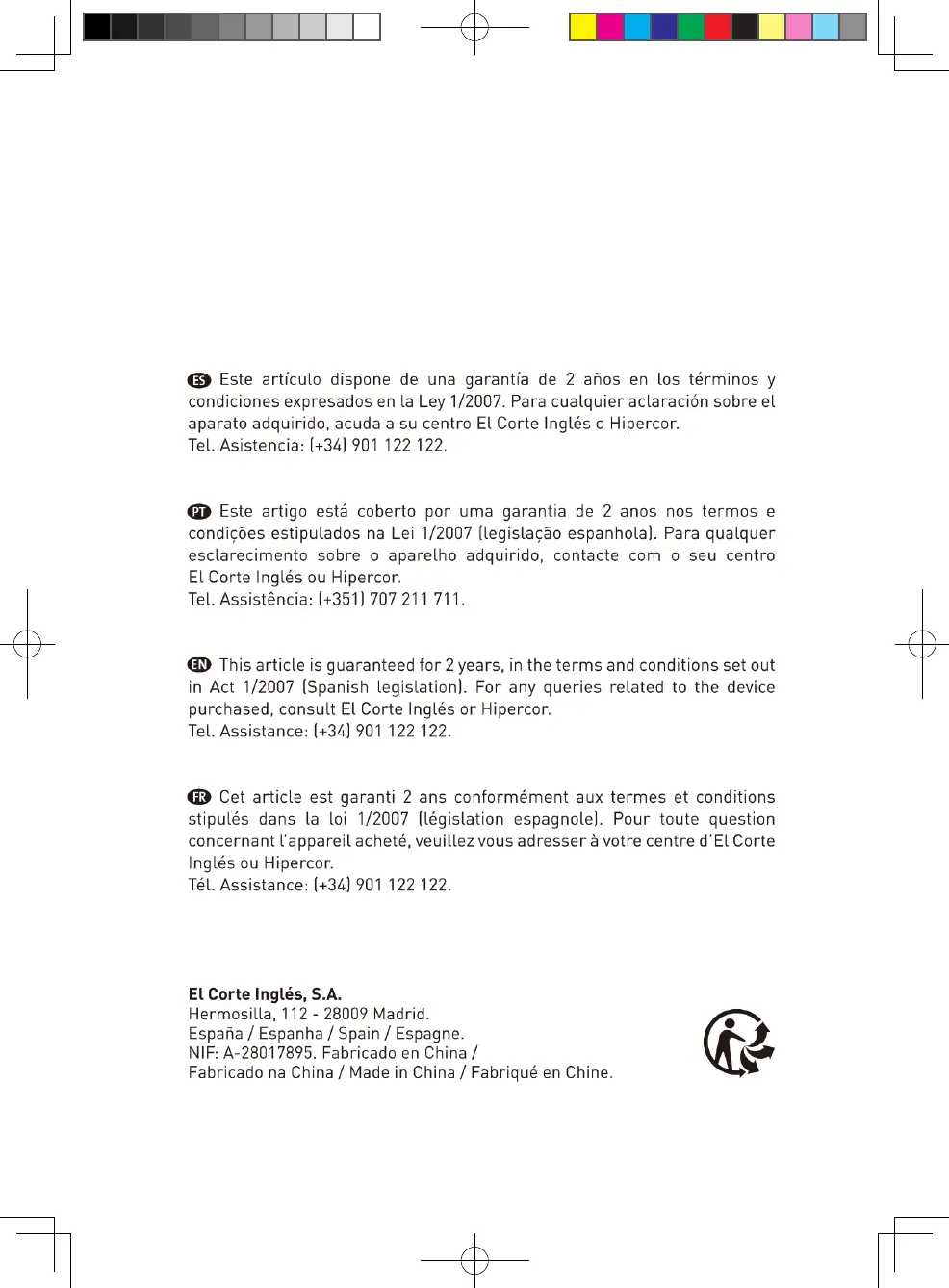 ES Este artículo dispone de una garantía de 2 años en los términos y condiciones expresados en la Ley 1/2007. Para cualquier aclaración sobre el aparato adquirido, acuda a su centro El Corte Inglés o Hipercor.
Tel. Asistencia: (+34) 901 122 122.

PT Este artigo está coberto por uma garantia de 2 anos nos termos e condições estipulados na Lei 1/2007 (legislação espanhola). Para qualquer esclarecimento sobre o aparelho adquirido, contacte com o seu centro El Corte Inglés ou Hipercor.
Tel. Assistência: (+351) 707 211 711.

EN This article is guaranteed for 2 years, in the terms and conditions set out in Act 1/2007 (Spanish legislation). For any queries related to the device purchased, consult El Corte Inglés or Hipercor.
Tel. Assistance: (+34) 901 122 122.

FR Cet article est garanti 2 ans conformément aux termes et conditions stipulés dans la loi 1/2007 (législation espagnole). Pour toute question concernant l'appareil acheté, veuillez vous adresser à votre centre d'El Corte Inglés ou Hipercor.
Tél. Assistance: (+34) 901 122 122.

El Corte Inglés, S.A.
Hermosilla, 112 - 28009 Madrid.
España / Espanha / Spain / Espagne.
NIF: A-28017895. Fabricado en China /
Fabricado na China / Made in China / Fabriqué en Chine.